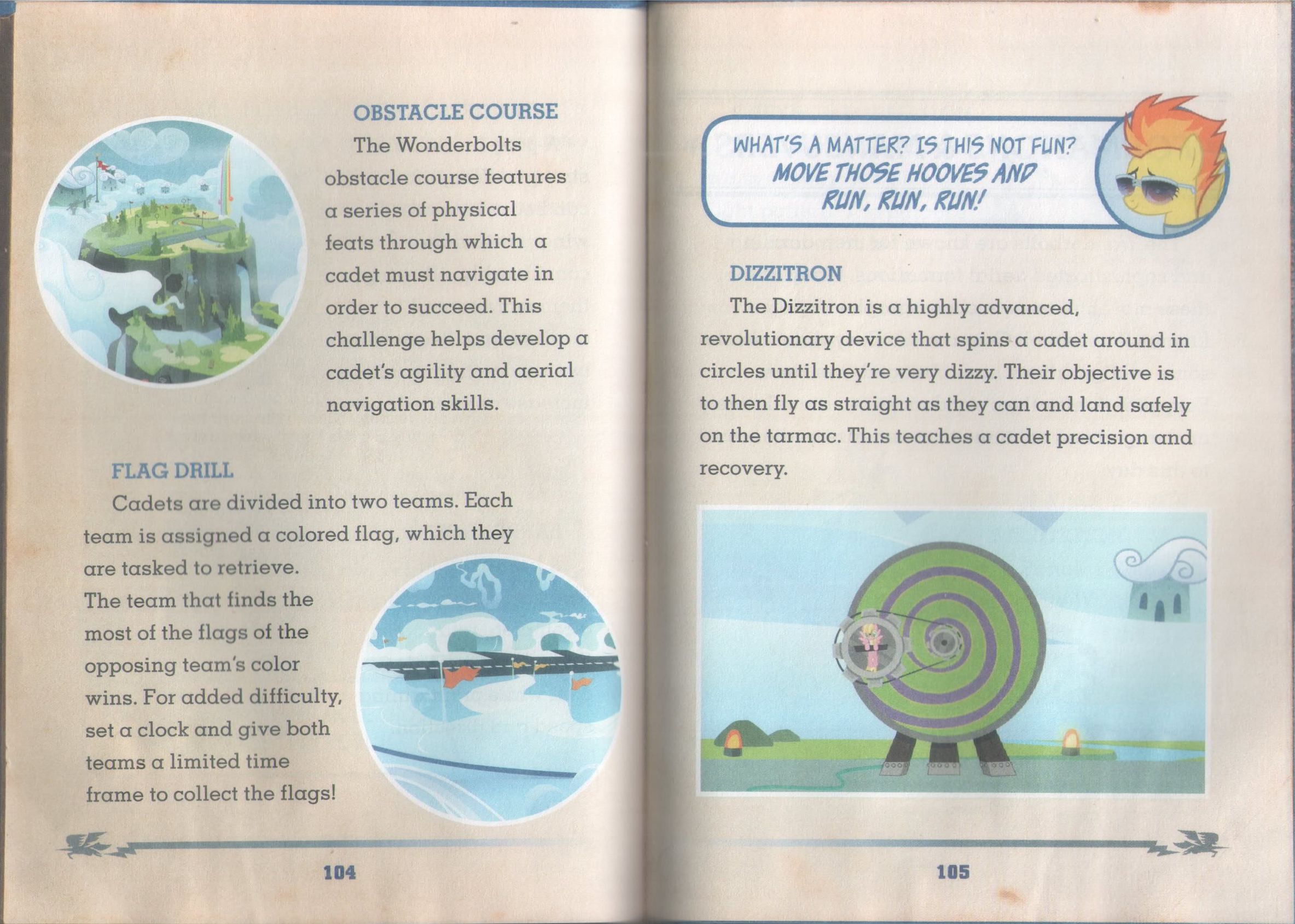 OBSTACLE COURSE

The Wonderbolts obstacle course features a series of physical feats through which a cadet must navigate in order to succeed. This challenge helps develop a cadet's agility and aerial navigation skills.

FLAG DRILL

Cadets are divided into two teams. Each team is assigned a colored flag, which they are tasked to retrieve. The team that finds the most of the flags of the opposing team's color wins. For added difficulty, set a clock and give both teams a limited time frame to collect the flags!

104

WHAT'S A MATTER? IS THIS NOT FUN? MOVE THOSE HOOVES AND RUN, RUN, RUN!

DIZZITRON

The Dizzitron is a highly advanced, revolutionary device that spins a cadet around in circles until they're very dizzy. Their objective is to then fly as straight as they can and land safely on the tarmac. This teaches a cadet precision and recovery.

105